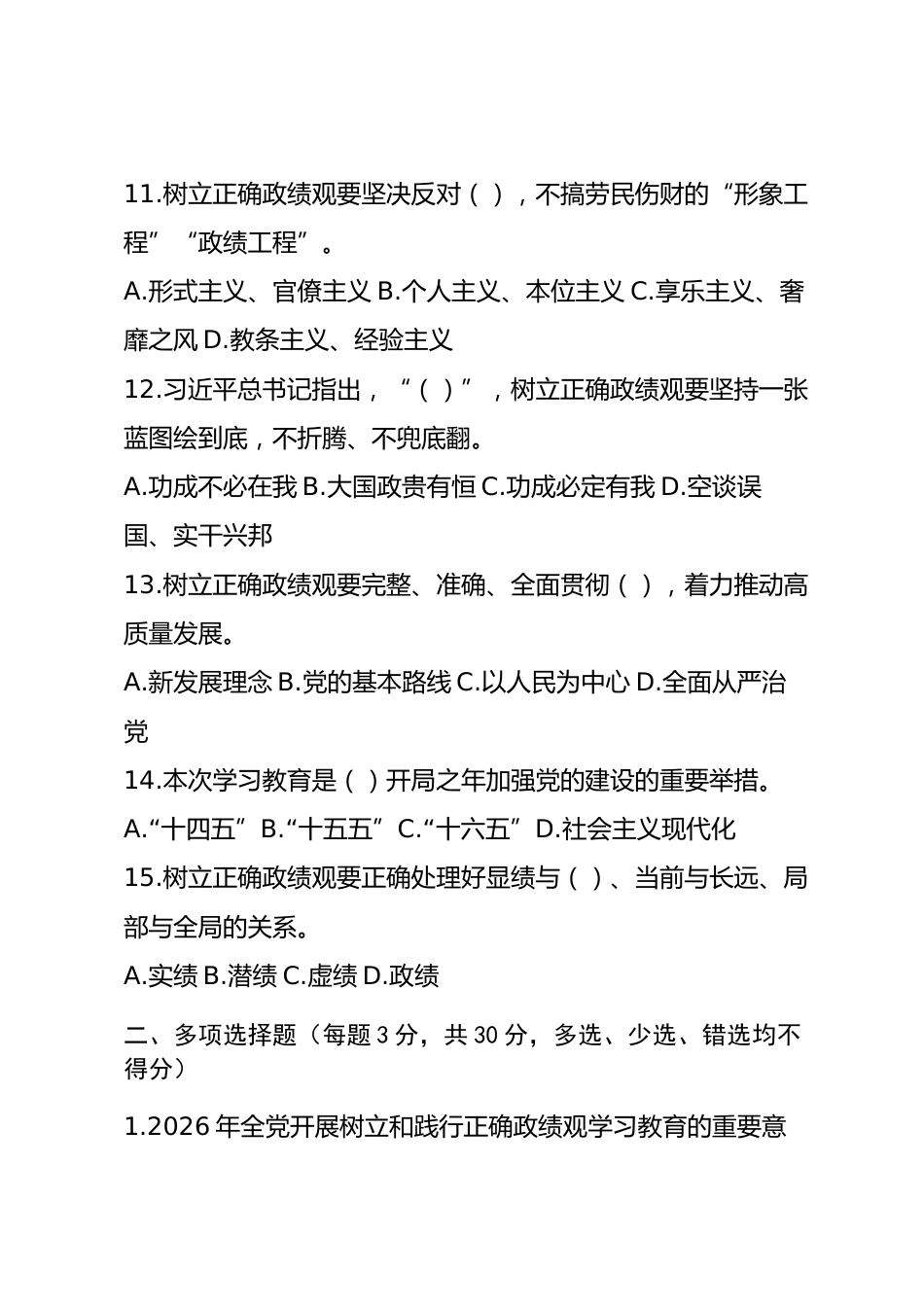 11.树立正确政绩观要坚决反对（ ），不搞劳民伤财的“形象工程”“政绩工程”。

A.形式主义、官僚主义 B.个人主义、本位主义 C.享乐主义、奢靡之风 D.教条主义、经验主义

12.习近平总书记指出，“（ ）”，树立正确政绩观要坚持一张蓝图绘到底，不折腾、不兜底翻。

A.功成不必在我 B.大国政贵有恒 C.功成必定有我 D.空谈误国、实干兴邦

13.树立正确政绩观要完整、准确、全面贯彻（ ），着力推动高质量发展。

A.新发展理念 B.党的基本路线 C.以人民为中心 D.全面从严治党

14.本次学习教育是（ ）开局之年加强党的建设的重要举措。

A.“十四五” B.“十五五” C.“十六五” D.社会主义现代化

15.树立正确政绩观要正确处理好显绩与（ ）、当前与长远、局部与全局的关系。

A.实绩 B.潜绩 C.虚绩 D.政绩

二、多项选择题（每题 3 分，共 30 分，多选、少选、错选均不得分）

1.2026 年全党开展树立和践行正确政绩观学习教育的重要意